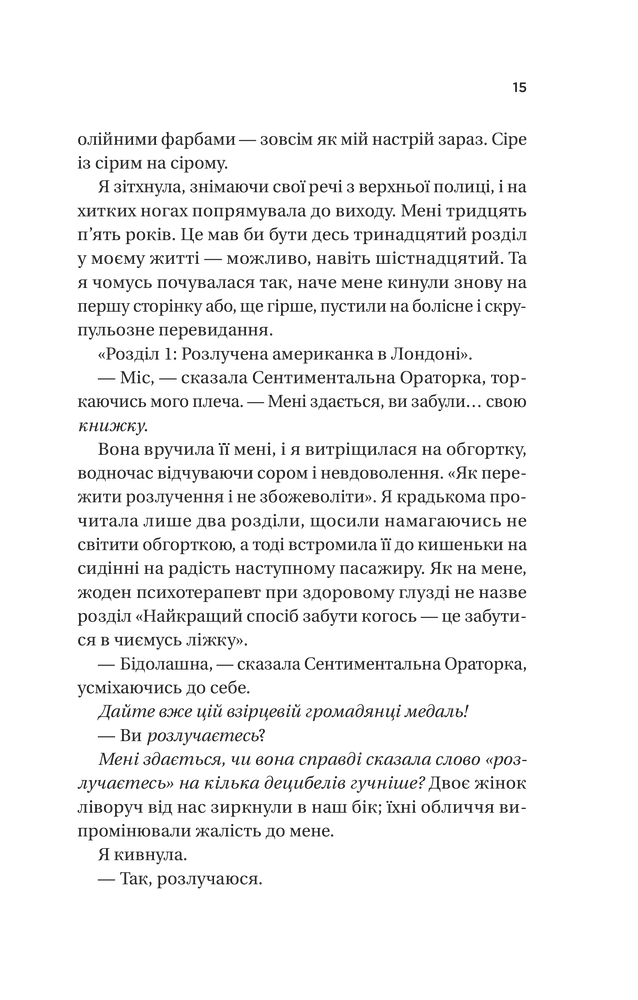 15

олійними фарбами — зовсім як мій настрій зараз. Сіре із сірим на сірому.

Я зітхнула, знімаючи свої речі з верхньої полиці, і на хитких ногах попрямувала до виходу. Мені тридцять п'ять років. Це мав би бути десь тринадцятий розділ у моєму житті — можливо, навіть шістнадцятий. Та я чомусь почувалася так, наче мене кинули знову на першу сторінку або, ще гірше, пустили на болісне і скрупульозне перевидання.

«Розділ 1: Розлучена американка в Лондоні».

— Міс, — сказала Сентиментальна Ораторка, торкаючись мого плеча. — Мені здається, ви забули… свою книжку.

Вона вручила її мені, і я витріщилася на обгортку, водночас відчуваючи сором і невдоволення. «Як пережити розлучення і не збожеволіти». Я крадькома прочитала лише два розділи, щосили намагаючись не світити обгорткою, а тоді встромила її до кишеньки на сидінні на радість наступному пасажиру. Як на мене, жоден психотерапевт при здоровому глузді не назве розділ «Найкращий спосіб забути когось — це забутися в чиємусь ліжку».

— Бідолашна, — сказала Сентиментальна Ораторка, усміхаючись до себе.

Дайте вже цій взірцевій громадянці медаль!

— Ви розлучаєтесь?

Мені здається, чи вона справді сказала слово «розлучаєтесь» на кілька децибелів гучніше? Двоє жінок ліворуч від нас зиркнули в наш бік; їхні обличчя випромінювали жалість до мене.

Я кивнула.

— Так, розлучаюся.